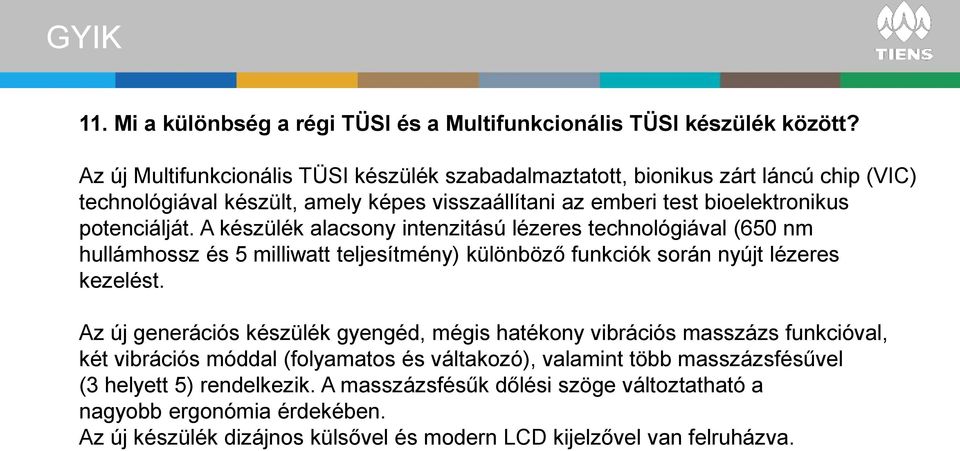 GYIK

TIENS

11. Mi a különbség a régi TÜSI és a Multifunkcionális TÜSI készülék között?

Az új Multifunkcionális TÜSI készülék szabadalmaztatott, bionikus zárt láncú chip (VIC) technológiával készült, amely képes visszaállítani az emberi test bioelektronikus potenciálját. A készülék alacsony intenzitású lézeres technológiával (650 nm hullámhossz és 5 milliwatt teljesítmény) különböző funkciók során nyújt lézeres kezelést.

Az új generációs készülék gyengéd, mégis hatékony vibrációs masszázs funkcióval, két vibrációs móddal (folyamatos és váltakozó), valamint több masszázsfésűvel (3 helyett 5) rendelkezik. A masszázsfésűk dőlési szöge változtatható a nagyobb ergonómia érdekében.
Az új készülék dizájnos külsővel és modern LCD kijelzővel van felruházva.